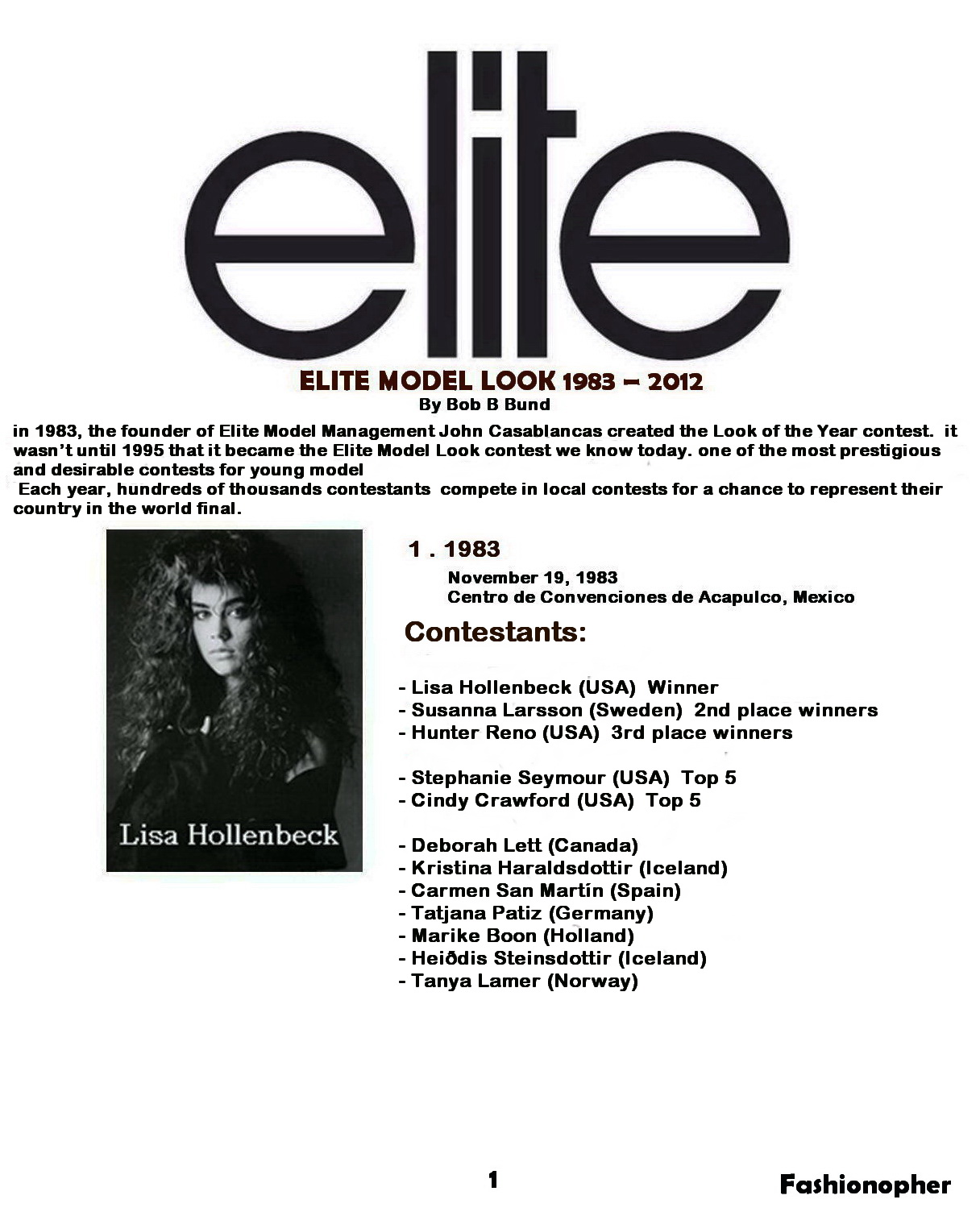 elite

ELITE MODEL LOOK 1983 – 2012

By Bob B Bund

in 1983, the founder of Elite Model Management John Casablancas created the Look of the Year contest. it wasn't until 1995 that it became the Elite Model Look contest we know today. one of the most prestigious and desirable contests for young model

Each year, hundreds of thousands contestants compete in local contests for a chance to represent their country in the world final.

Lisa Hollenbeck

1 . 1983

November 19, 1983
Centro de Convenciones de Acapulco, Mexico

Contestants:

- Lisa Hollenbeck (USA) Winner
- Susanna Larsson (Sweden) 2nd place winners
- Hunter Reno (USA) 3rd place winners

- Stephanie Seymour (USA) Top 5
- Cindy Crawford (USA) Top 5

- Deborah Lett (Canada)
- Kristina Haraldsdottir (Iceland)
- Carmen San Martín (Spain)
- Tatjana Patiz (Germany)
- Marike Boon (Holland)
- Heiðdis Steinsdottir (Iceland)
- Tanya Lamer (Norway)

1

Fashionopher